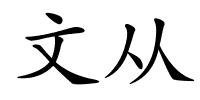 文从